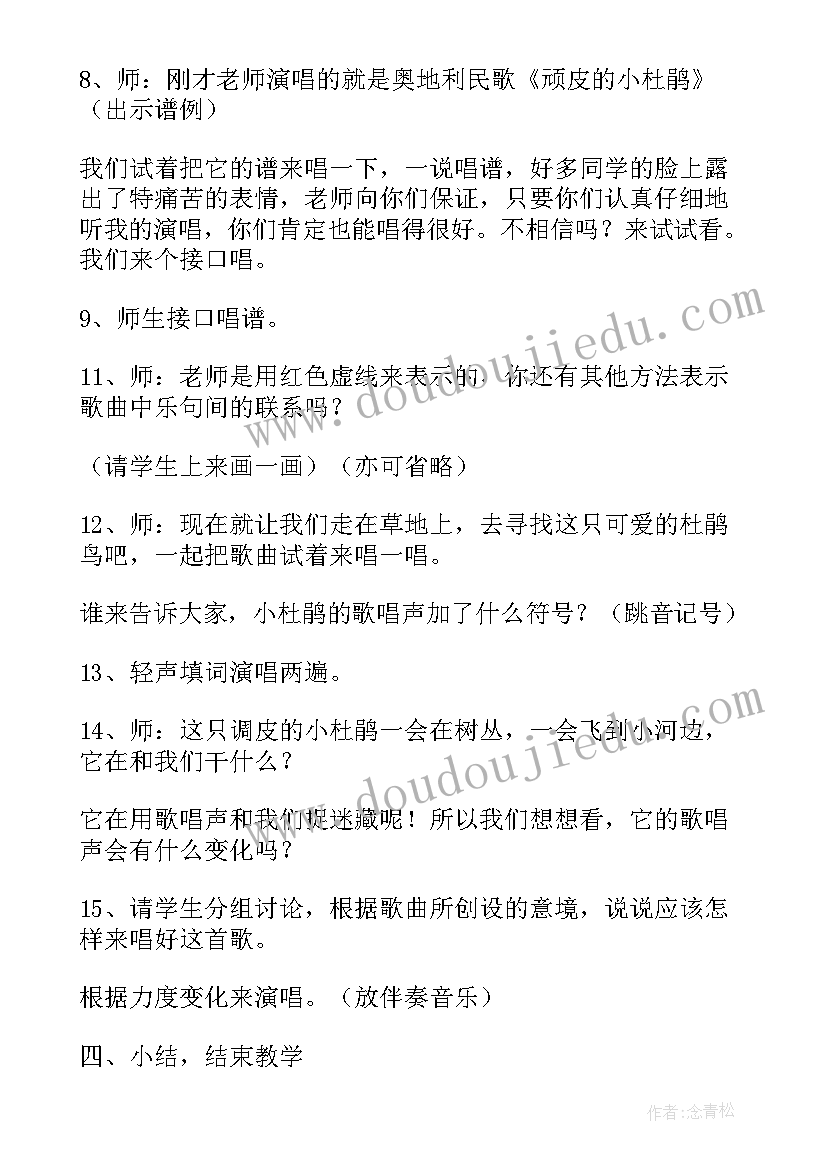 8、师：刚才老师演唱的就是奥地利民歌《顽皮的小杜鹃》（出示谱例）

我们试着把它的谱来唱一下，一说唱谱，好多同学的脸上露出了特痛苦的表情，老师向你们保证，只要你们认真仔细地听我的演唱，你们肯定也能唱得很好。不相信吗？来试试看。我们来个接口唱。

9、师生接口唱谱。

11、师：老师是用红色虚线来表示的，你还有其他方法表示歌曲中乐句间的联系吗？

（请学生上来画一画）（亦可省略）

12、师：现在就让我们走在草地上，去寻找这只可爱的杜鹃鸟吧，一起把歌曲试着来唱一唱。

谁来告诉大家，小杜鹃的歌唱声加了什么符号？（跳音记号）

13、轻声填词演唱两遍。

14、师：这只调皮的小杜鹃一会在树丛，一会飞到小河边，它在和我们干什么？

它在用歌唱声和我们捉迷藏呢！所以我们想想看，它的歌唱声会有什么变化吗？

15、请学生分组讨论，根据歌曲所创设的意境，说说应该怎样来唱好这首歌。

根据力度变化来演唱。（放伴奏音乐）

四、小结，结束教学

www.doudoujiedu.com

www.doudoujiedu.com

作者：念青松